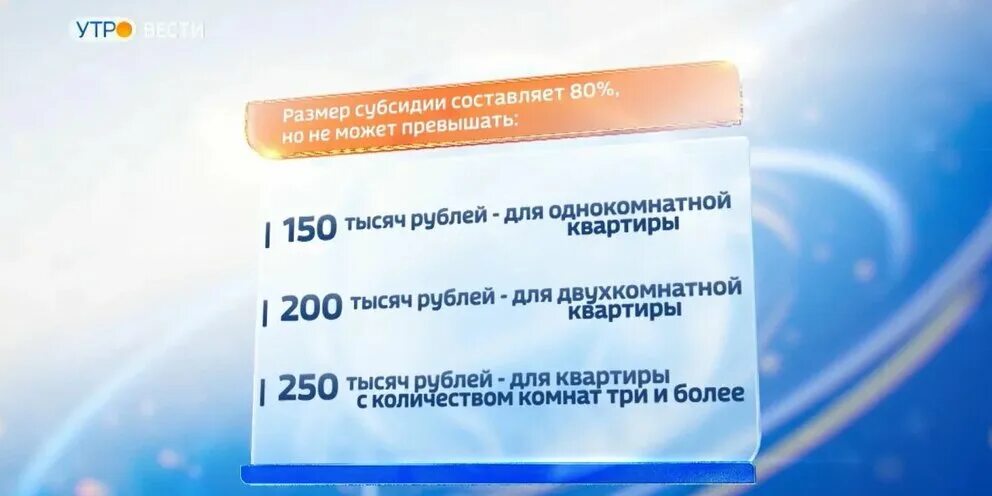 УТРО ВЕСТИ

Размер субсидии составляет 80%, но не может превышать:

150 тысяч рублей - для однокомнатной квартиры

200 тысяч рублей - для двухкомнатной квартиры

250 тысяч рублей - для квартиры с количеством комнат три и более